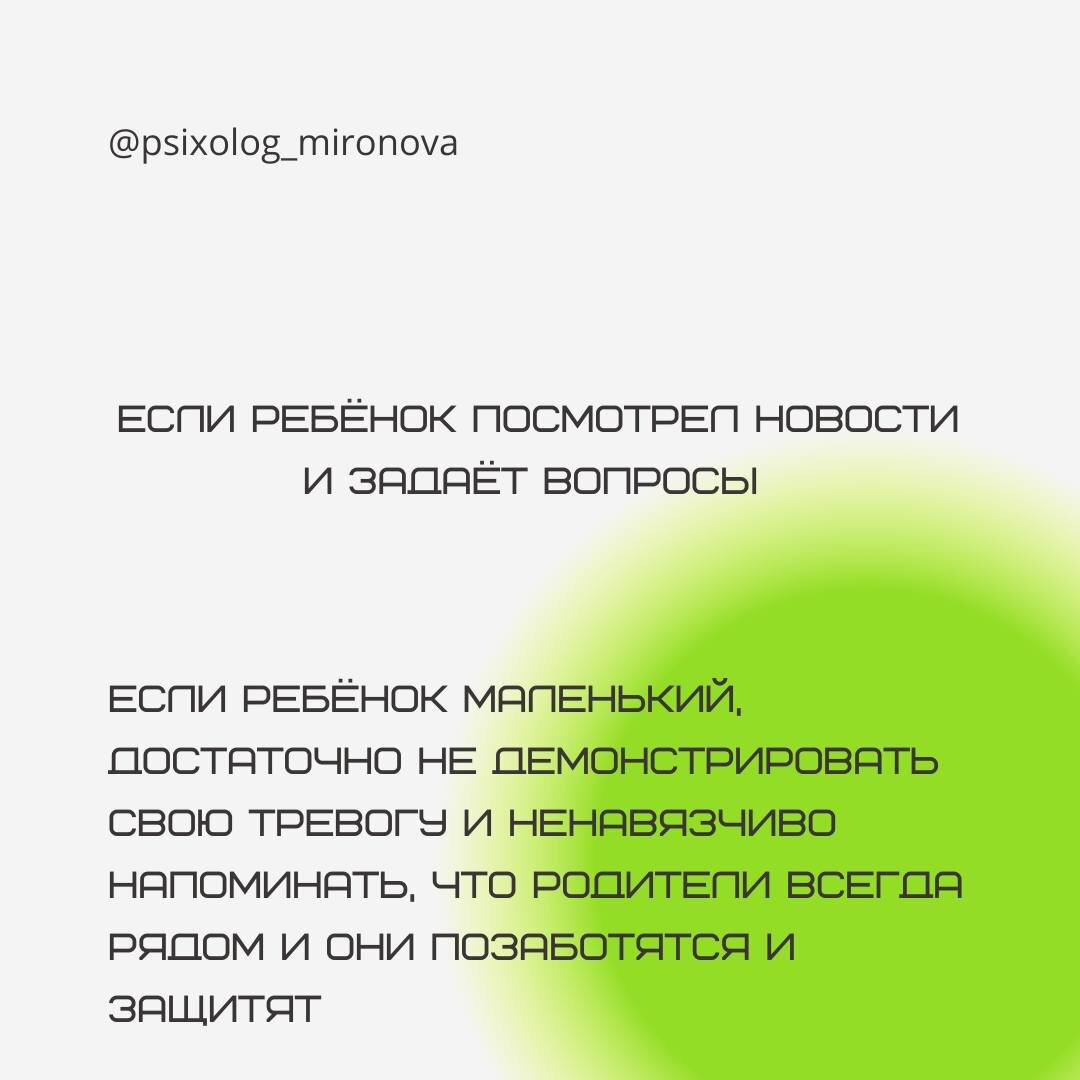 @psixolog_mironova

ЕСЛИ РЕБЁНОК ПОСМОТРЕЛ НОВОСТИ И ЗАДАЁТ ВОПРОСЫ

ЕСЛИ РЕБЁНОК МАЛЕНЬКИЙ, ДОСТАТОЧНО НЕ ДЕМОНСТРИРОВАТЬ СВОЮ ТРЕВОГУ И НЕНАВЯЗЧИВО НАПОМИНАТЬ, ЧТО РОДИТЕЛИ ВСЕГДА РЯДОМ И ОНИ ПОЗАБОТЯТСЯ И ЗАЩИТЯТ